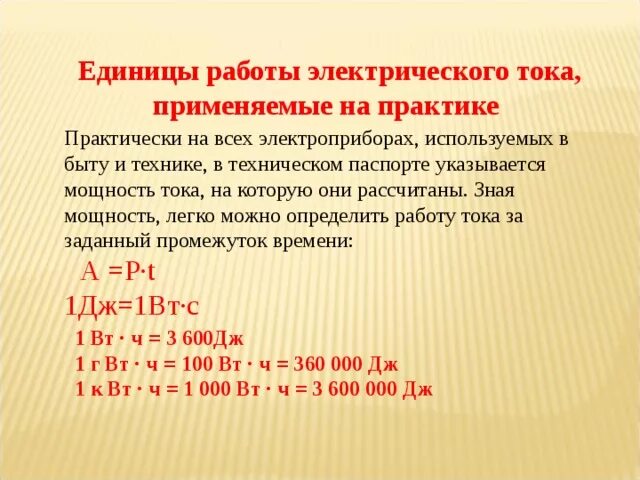 Единицы работы электрического тока, применяемые на практике

Практически на всех электроприборах, используемых в быту и технике, в техническом паспорте указывается мощность тока, на которую они рассчитаны. Зная мощность, легко можно определить работу тока за заданный промежуток времени:

$A = P \cdot t$

1Дж=1Вт·с

1 Вт · ч = 3 600Дж

1 г Вт · ч = 100 Вт · ч = 360 000 Дж

1 к Вт · ч = 1 000 Вт · ч = 3 600 000 Дж